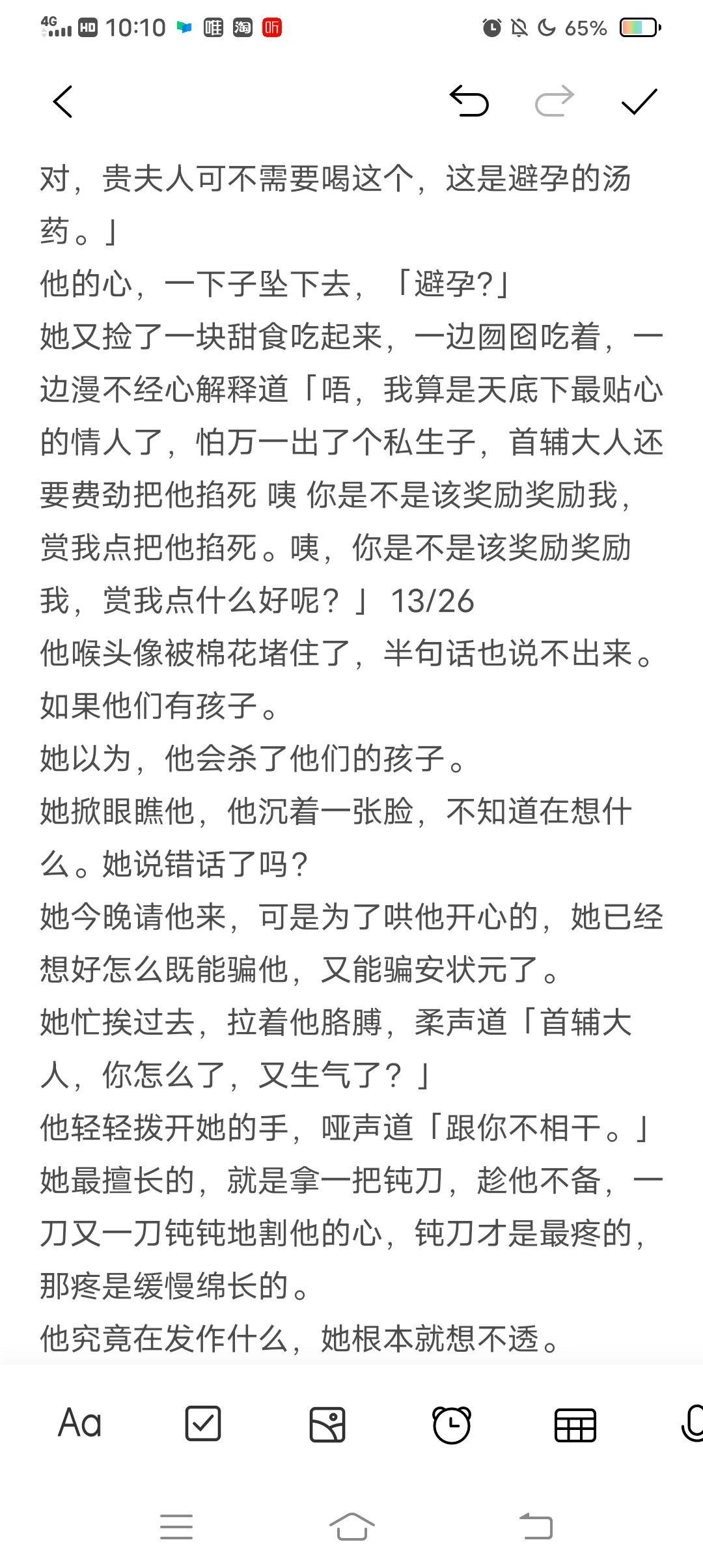 4G HD 10:10 唯 淘 听 65%

对，贵夫人可不需要喝这个，这是避孕的汤药。」

他的心，一下子坠下去，「避孕?」

她又捡了一块甜食吃起来，一边囫囵吃着，一边漫不经心解释道「唔，我算是天底下最贴心的情人了，怕万一出了个私生子，首辅大人还要费劲把他掐死 咦 你是不是该奖励奖励我，赏我点把他掐死。咦，你是不是该奖励奖励我，赏我点什么好呢？」 13/26

他喉头像被棉花堵住了，半句话也说不出来。

如果他们有孩子。

她以为，他会杀了他们的孩子。

她掀眼瞧他，他沉着一张脸，不知道在想什么。她说错话了吗？

她今晚请他来，可是为了哄他开心的，她已经想好怎么既能骗他，又能骗安状元了。

她忙挨过去，拉着他胳膊，柔声道「首辅大人，你怎么了，又生气了？」

他轻轻拨开她的手，哑声道「跟你不相干。」

她最擅长的，就是拿一把钝刀，趁他不备，一刀又一刀钝钝地割他的心，钝刀才是最疼的，那疼是缓慢绵长的。

他究竟在发作什么，她根本就想不透。

Aa